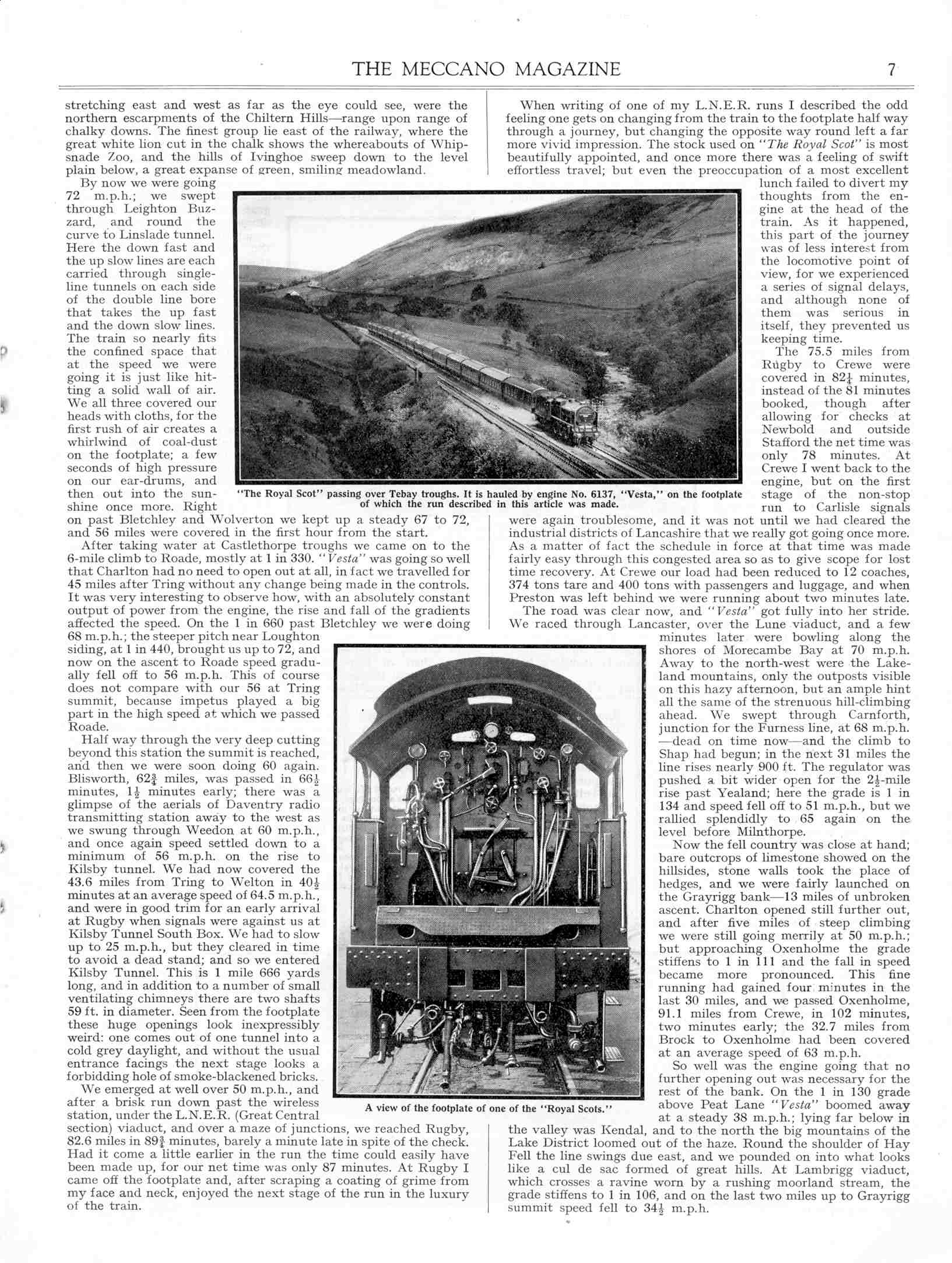 THE MECCANO MAGAZINE 7

stretching east and west as far as the eye could see, were the northern escarpments of the Chiltern Hills—range upon range of chalky downs. The finest group lie east of the railway, where the great white lion cut in the chalk shows the whereabouts of Whipsnade Zoo, and the hills of Ivinghoe sweep down to the level plain below, a great expanse of green, smiling meadowland.

By now we were going 72 m.p.h.; we swept through Leighton Buzzard, and round the curve to Linslade tunnel. Here the down fast and the up slow lines are each carried through single-line tunnels on each side of the double line bore that takes the up fast and the down slow lines. The train so nearly fits the confined space that at the speed we were going it is just like hitting a solid wall of air. We all three covered our heads with cloths, for the first rush of air creates a whirlwind of coal-dust on the footplate; a few seconds of high pressure on our ear-drums, and then out into the sunshine once more. Right on past Bletchley and Wolverton we kept up a steady 67 to 72, and 56 miles were covered in the first hour from the start.

After taking water at Castlethorpe troughs we came on to the 6-mile climb to Roade, mostly at 1 in 330. "Vesta" was going so well that Charlton had no need to open out at all, in fact we travelled for 45 miles after Tring without any change being made in the controls. It was very interesting to observe how, with an absolutely constant output of power from the engine, the rise and fall of the gradients affected the speed. On the 1 in 660 past Bletchley we were doing 68 m.p.h.; the steeper pitch near Loughton siding, at 1 in 440, brought us up to 72, and now on the ascent to Roade speed gradually fell off to 56 m.p.h. This of course does not compare with our 56 at Tring summit, because impetus played a big part in the high speed at which we passed Roade.

Half way through the very deep cutting beyond this station the summit is reached, and then we were soon doing 60 again. Blisworth, $62\frac{3}{4}$ miles, was passed in $66\frac{1}{2}$ minutes, $1\frac{1}{2}$ minutes early; there was a glimpse of the aerials of Daventry radio transmitting station away to the west as we swung through Weedon at 60 m.p.h., and once again speed settled down to a minimum of 56 m.p.h. on the rise to Kilsby tunnel. We had now covered the 43.6 miles from Tring to Welton in $40\frac{1}{2}$ minutes at an average speed of 64.5 m.p.h., and were in good trim for an early arrival at Rugby when signals were against us at Kilsby Tunnel South Box. We had to slow up to 25 m.p.h., but they cleared in time to avoid a dead stand; and so we entered Kilsby Tunnel. This is 1 mile 666 yards long, and in addition to a number of small ventilating chimneys there are two shafts 59 ft. in diameter. Seen from the footplate these huge openings look inexpressibly weird: one comes out of one tunnel into a cold grey daylight, and without the usual entrance facings the next stage looks a forbidding hole of smoke-blackened bricks.

We emerged at well over 50 m.p.h., and after a brisk run down past the wireless station, under the L.N.E.R. (Great Central section) viaduct, and over a maze of junctions, we reached Rugby, 82.6 miles in $89\frac{3}{4}$ minutes, barely a minute late in spite of the check. Had it come a little earlier in the run the time could easily have been made up, for our net time was only 87 minutes. At Rugby I came off the footplate and, after scraping a coating of grime from my face and neck, enjoyed the next stage of the run in the luxury of the train.

"The Royal Scot" passing over Tebay troughs. It is hauled by engine No. 6137, "Vesta," on the footplate of which the run described in this article was made.

A view of the footplate of one of the "Royal Scots."

When writing of one of my L.N.E.R. runs I described the odd feeling one gets on changing from the train to the footplate half way through a journey, but changing the opposite way round left a far more vivid impression. The stock used on "The Royal Scot" is most beautifully appointed, and once more there was a feeling of swift effortless travel; but even the preoccupation of a most excellent lunch failed to divert my thoughts from the engine at the head of the train. As it happened, this part of the journey was of less interest from the locomotive point of view, for we experienced a series of signal delays, and although none of them was serious in itself, they prevented us keeping time.

The 75.5 miles from Rugby to Crewe were covered in $82\frac{1}{4}$ minutes, instead of the 81 minutes booked, though after allowing for checks at Newbold and outside Stafford the net time was only 78 minutes. At Crewe I went back to the engine, but on the first stage of the non-stop run to Carlisle signals were again troublesome, and it was not until we had cleared the industrial districts of Lancashire that we really got going once more. As a matter of fact the schedule in force at that time was made fairly easy through this congested area so as to give scope for lost time recovery. At Crewe our load had been reduced to 12 coaches, 374 tons tare and 400 tons with passengers and luggage, and when Preston was left behind we were running about two minutes late.

The road was clear now, and "Vesta" got fully into her stride. We raced through Lancaster, over the Lune viaduct, and a few minutes later were bowling along the shores of Morecambe Bay at 70 m.p.h. Away to the north-west were the Lakeland mountains, only the outposts visible on this hazy afternoon, but an ample hint all the same of the strenuous hill-climbing ahead. We swept through Carnforth, junction for the Furness line, at 68 m.p.h. —dead on time now—and the climb to Shap had begun; in the next 31 miles the line rises nearly 900 ft. The regulator was pushed a bit wider open for the $2\frac{1}{2}$-mile rise past Yealand; here the grade is 1 in 134 and speed fell off to 51 m.p.h., but we rallied splendidly to 65 again on the level before Milnthorpe.

Now the fell country was close at hand; bare outcrops of limestone showed on the hillsides, stone walls took the place of hedges, and we were fairly launched on the Grayrigg bank—13 miles of unbroken ascent. Charlton opened still further out, and after five miles of steep climbing we were still going merrily at 50 m.p.h.; but approaching Oxenholme the grade stiffens to 1 in 111 and the fall in speed became more pronounced. This fine running had gained four minutes in the last 30 miles, and we passed Oxenholme, 91.1 miles from Crewe, in 102 minutes, two minutes early; the 32.7 miles from Brock to Oxenholme had been covered at an average speed of 63 m.p.h.

So well was the engine going that no further opening out was necessary for the rest of the bank. On the 1 in 130 grade above Peat Lane "Vesta" boomed away at a steady 38 m.p.h.; lying far below in the valley was Kendal, and to the north the big mountains of the Lake District loomed out of the haze. Round the shoulder of Hay Fell the line swings due east, and we pounded on into what looks like a cul de sac formed of great hills. At Lambrigg viaduct, which crosses a ravine worn by a rushing moorland stream, the grade stiffens to 1 in 106, and on the last two miles up to Grayrigg summit speed fell to $34\frac{1}{2}$ m.p.h.